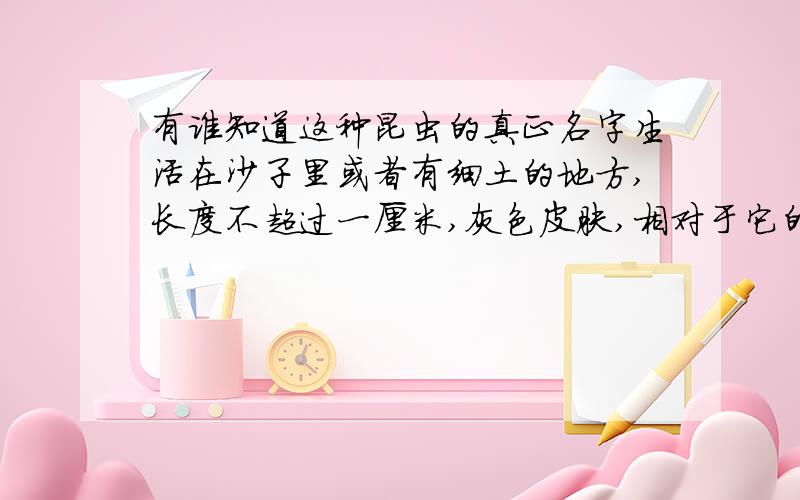 有谁知道这种昆虫的真正名字生活在沙子里或者有细土的地方,长度不超过一厘米,灰色皮肤,相对于它的